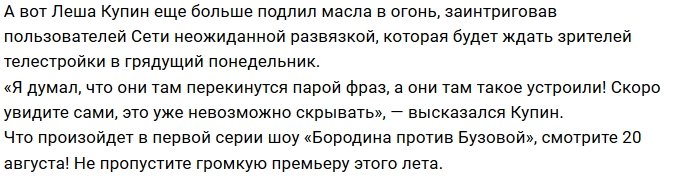 А вот Леша Купин еще больше подлил масла в огонь, заинтриговав пользователей Сети неожиданной развязкой, которая будет ждать зрителей телестройки в грядущий понедельник.
«Я думал, что они там перекинутся парой фраз, а они там такое устроили! Скоро увидите сами, это уже невозможно скрывать», — высказался Купин.
Что произойдет в первой серии шоу «Бородина против Бузовой», смотрите 20 августа! Не пропустите громкую премьеру этого лета.